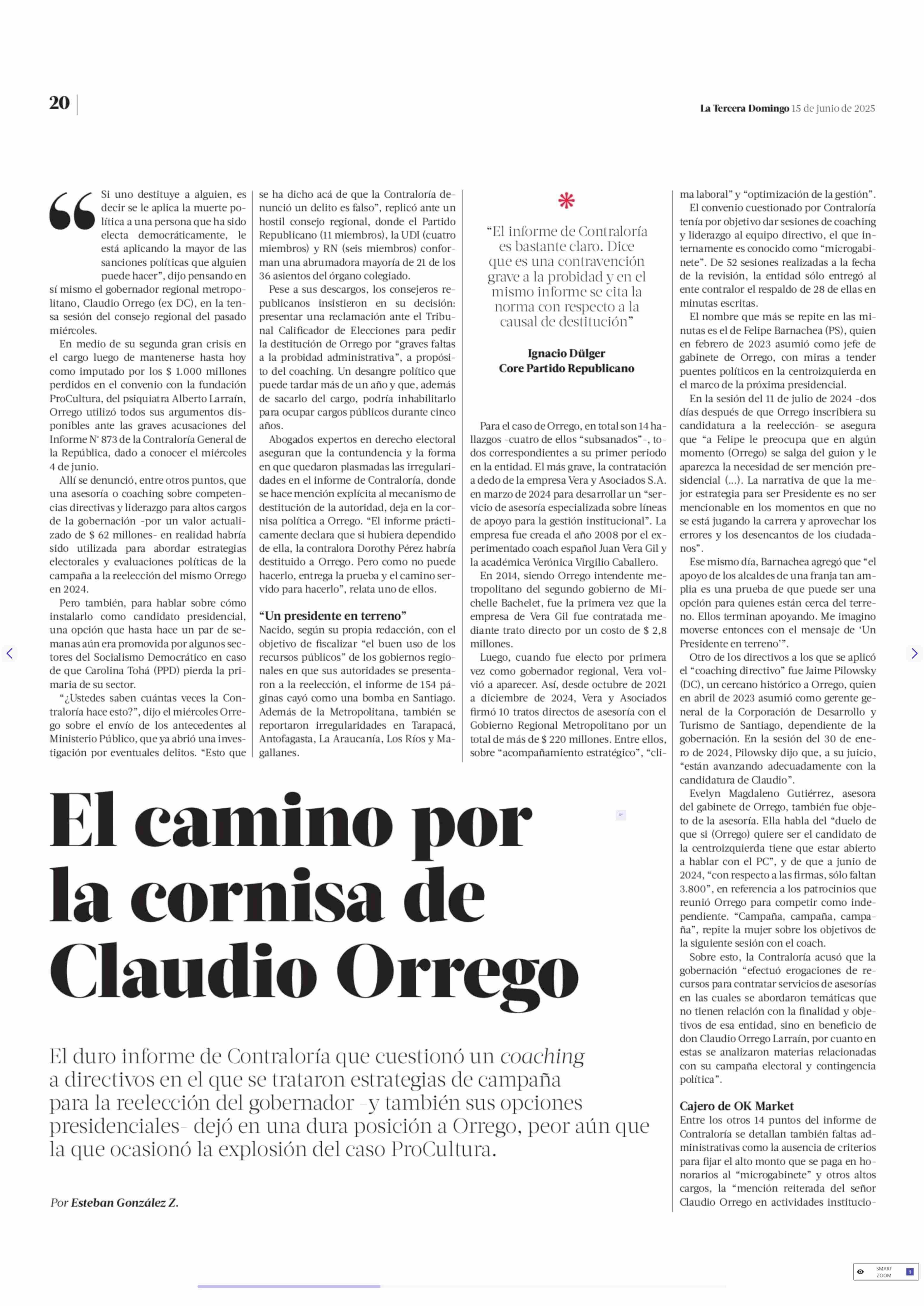 20

La Tercera Domingo 15 de junio de 2025

“Si uno destituye a alguien, es decir se le aplica la muerte política a una persona que ha sido electa democráticamente, le está aplicando la mayor de las sanciones políticas que alguien puede hacer”, dijo pensando en sí mismo el gobernador regional metropolitano, Claudio Orrego (ex DC), en la tensa sesión del consejo regional del pasado miércoles.

En medio de su segunda gran crisis en el cargo luego de mantenerse hasta hoy como imputado por los $ 1.000 millones perdidos en el convenio con la fundación ProCultura, del psiquiatra Alberto Larraín, Orrego utilizó todos sus argumentos disponibles ante las graves acusaciones del Informe N° 873 de la Contraloría General de la República, dado a conocer el miércoles 4 de junio.

Allí se denunció, entre otros puntos, que una asesoría o coaching sobre competencias directivas y liderazgo para altos cargos de la gobernación -por un valor actualizado de $ 62 millones- en realidad habría sido utilizada para abordar estrategias electorales y evaluaciones políticas de la campaña a la reelección del mismo Orrego en 2024.

Pero también, para hablar sobre cómo instalarlo como candidato presidencial, una opción que hasta hace un par de semanas aún era promovida por algunos sectores del Socialismo Democrático en caso de que Carolina Tohá (PPD) pierda la primaria de su sector.

“¿Ustedes saben cuántas veces la Contraloría hace esto?”, dijo el miércoles Orrego sobre el envío de los antecedentes al Ministerio Público, que ya abrió una investigación por eventuales delitos. “Esto que se ha dicho acá de que la Contraloría denunció un delito es falso”, replicó ante un hostil consejo regional, donde el Partido Republicano (11 miembros), la UDI (cuatro miembros) y RN (seis miembros) conforman una abrumadora mayoría de 21 de los 36 asientos del órgano colegiado.

Pese a sus descargos, los consejeros republicanos insistieron en su decisión: presentar una reclamación ante el Tribunal Calificador de Elecciones para pedir la destitución de Orrego por “graves faltas a la probidad administrativa”, a propósito del coaching. Un desangre político que puede tardar más de un año y que, además de sacarlo del cargo, podría inhabilitarlo para ocupar cargos públicos durante cinco años.

Abogados expertos en derecho electoral aseguran que la contundencia y la forma en que quedaron plasmadas las irregularidades en el informe de Contraloría, donde se hace mención explícita al mecanismo de destitución de la autoridad, deja en la cornisa política a Orrego. “El informe prácticamente declara que si hubiera dependido de ella, la contralora Dorothy Pérez habría destituido a Orrego. Pero como no puede hacerlo, entrega la prueba y el camino servido para hacerlo”, relata uno de ellos.

“Un presidente en terreno”
Nacido, según su propia redacción, con el objetivo de fiscalizar “el buen uso de los recursos públicos” de los gobiernos regionales en que sus autoridades se presentaron a la reelección, el informe de 154 páginas cayó como una bomba en Santiago. Además de la Metropolitana, también se reportaron irregularidades en Tarapacá, Antofagasta, La Araucanía, Los Ríos y Magallanes.

*
“El informe de Contraloría es bastante claro. Dice que es una contravención grave a la probidad y en el mismo informe se cita la norma con respecto a la causal de destitución”

Ignacio Dülger
Core Partido Republicano

Para el caso de Orrego, en total son 14 hallazgos -cuatro de ellos “subsanados”-, todos correspondientes a su primer periodo en la entidad. El más grave, la contratación a dedo de la empresa Vera y Asociados S.A. en marzo de 2024 para desarrollar un “servicio de asesoría especializada sobre líneas de apoyo para la gestión institucional”. La empresa fue creada el año 2008 por el experimentado coach español Juan Vera Gil y la académica Verónica Virgilio Caballero.

En 2014, siendo Orrego intendente metropolitano del segundo gobierno de Michelle Bachelet, fue la primera vez que la empresa de Vera Gil fue contratada mediante trato directo por un costo de $ 2,8 millones.

Luego, cuando fue electo por primera vez como gobernador regional, Vera volvió a aparecer. Así, desde octubre de 2021 a diciembre de 2024, Vera y Asociados firmó 10 tratos directos de asesoría con el Gobierno Regional Metropolitano por un total de más de $ 220 millones. Entre ellos, sobre “acompañamiento estratégico”, “clima laboral” y “optimización de la gestión”.

El convenio cuestionado por Contraloría tenía por objetivo dar sesiones de coaching y liderazgo al equipo directivo, el que internamente es conocido como “microgabinete”. De 52 sesiones realizadas a la fecha de la revisión, la entidad sólo entregó al ente contralor el respaldo de 28 de ellas en minutas escritas.

El nombre que más se repite en las minutas es el de Felipe Barnachea (PS), quien en febrero de 2023 asumió como jefe de gabinete de Orrego, con miras a tender puentes políticos en la centroizquierda en el marco de la próxima presidencial.

En la sesión del 11 de julio de 2024 -dos días después de que Orrego inscribiera su candidatura a la reelección- se asegura que “a Felipe le preocupa que en algún momento (Orrego) se salga del guion y le aparezca la necesidad de ser mención presidencial (...). La narrativa de que la mejor estrategia para ser Presidente es no ser mencionable en los momentos en que no se está jugando la carrera y aprovechar los errores y los desencantos de los ciudadanos”.

Ese mismo día, Barnachea agregó que “el apoyo de los alcaldes de una franja tan amplia es una prueba de que puede ser una opción para quienes están cerca del terreno. Ellos terminan apoyando. Me imagino moverse entonces con el mensaje de ‘Un Presidente en terreno’”.

Otro de los directivos a los que se aplicó el “coaching directivo” fue Jaime Pilowsky (DC), un cercano histórico a Orrego, quien en abril de 2023 asumió como gerente general de la Corporación de Desarrollo y Turismo de Santiago, dependiente de la gobernación. En la sesión del 30 de enero de 2024, Pilowsky dijo que, a su juicio, “están avanzando adecuadamente con la candidatura de Claudio”.

Evelyn Magdaleno Gutiérrez, asesora del gabinete de Orrego, también fue objeto de la asesoría. Ella habla del “duelo de que si (Orrego) quiere ser el candidato de la centroizquierda tiene que estar abierto a hablar con el PC”, y de que a junio de 2024, “con respecto a las firmas, sólo faltan 3.800”, en referencia a los patrocinios que reunió Orrego para competir como independiente. “Campaña, campaña, campaña”, repite la mujer sobre los objetivos de la siguiente sesión con el coach.

Sobre esto, la Contraloría acusó que la gobernación “efectuó erogaciones de recursos para contratar servicios de asesorías en las cuales se abordaron temáticas que no tienen relación con la finalidad y objetivos de esa entidad, sino en beneficio de don Claudio Orrego Larraín, por cuanto en estas se analizaron materias relacionadas con su campaña electoral y contingencia política”.

Cajero de OK Market
Entre los otros 14 puntos del informe de Contraloría se detallan también faltas administrativas como la ausencia de criterios para fijar el alto monto que se paga en honorarios al “microgabinete” y otros altos cargos, la “mención reiterada del señor Claudio Orrego en actividades institucio-

El camino por la cornisa de Claudio Orrego

El duro informe de Contraloría que cuestionó un coaching a directivos en el que se trataron estrategias de campaña para la reelección del gobernador -y también sus opciones presidenciales- dejó en una dura posición a Orrego, peor aún que la que ocasionó la explosión del caso ProCultura.

Por Esteban González Z.

SMART ZOOM